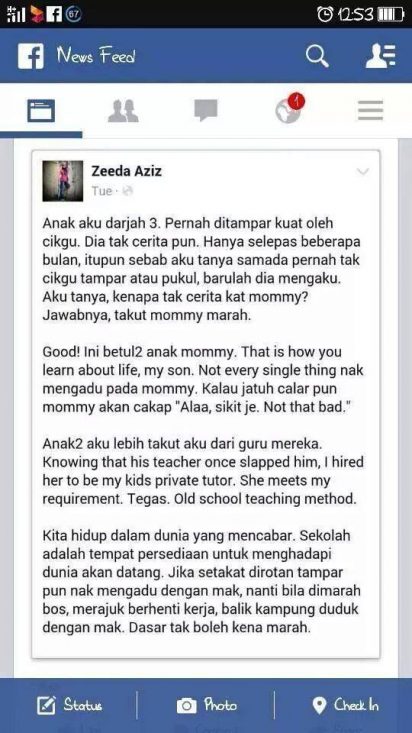 67 12:53

News Feed

1

Zeeda Aziz
Tue ·

Anak aku darjah 3. Pernah ditampar kuat oleh cikgu. Dia tak cerita pun. Hanya selepas beberapa bulan, itupun sebab aku tanya samada pernah tak cikgu tampar atau pukul, barulah dia mengaku. Aku tanya, kenapa tak cerita kat mommy? Jawabnya, takut mommy marah.

Good! Ini betul2 anak mommy. That is how you learn about life, my son. Not every single thing nak mengadu pada mommy. Kalau jatuh calar pun mommy akan cakap "Alaa, sikit je. Not that bad."

Anak2 aku lebih takut aku dari guru mereka. Knowing that his teacher once slapped him, I hired her to be my kids private tutor. She meets my requirement. Tegas. Old school teaching method.

Kita hidup dalam dunia yang mencabar. Sekolah adalah tempat persediaan untuk menghadapi dunia akan datang. Jika setakat dirotan tampar pun nak mengadu dengan mak, nanti bila dimarah bos, merajuk berhenti kerja, balik kampung duduk dengan mak. Dasar tak boleh kena marah.

Status Photo Check In